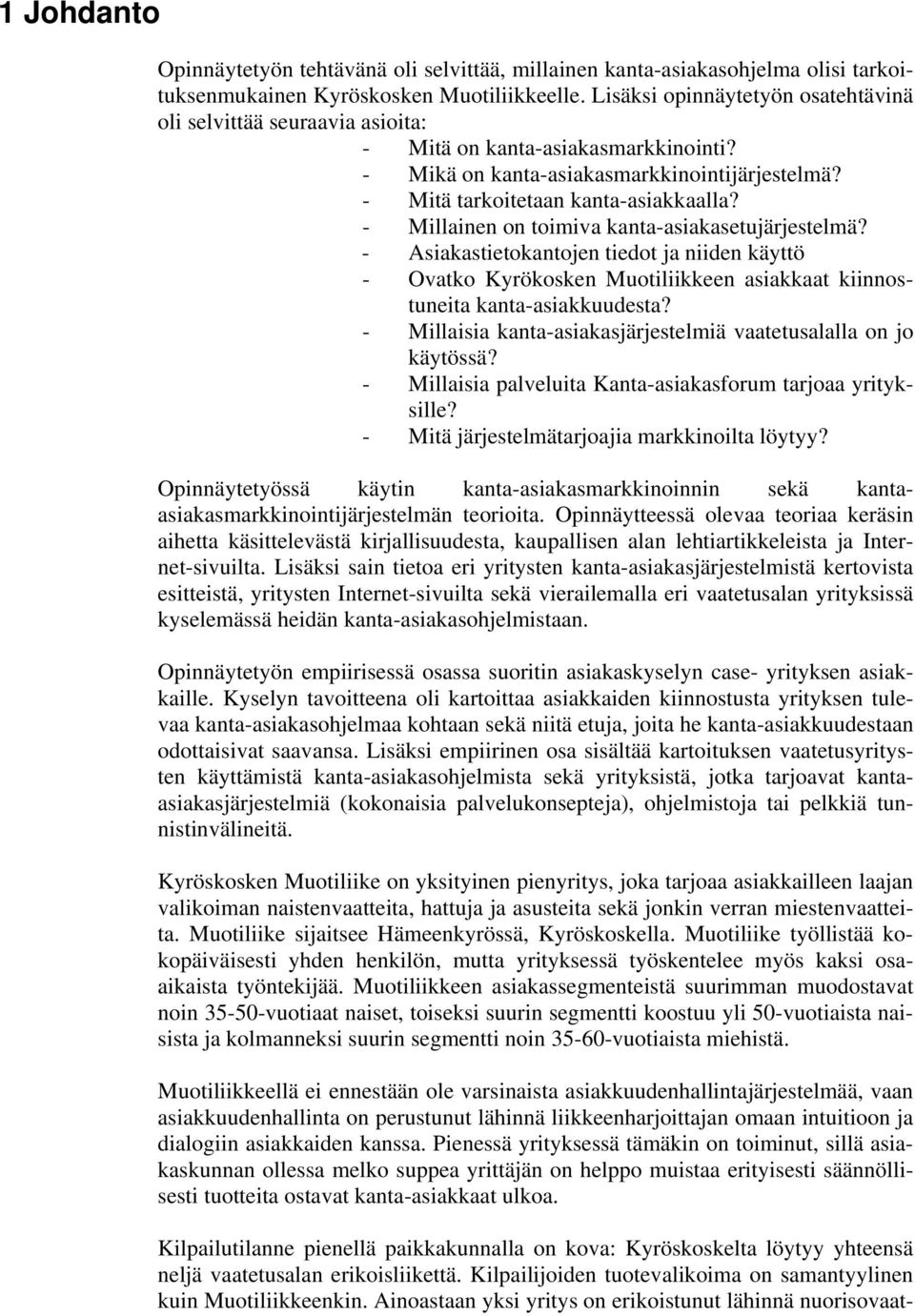 1 Johdanto

Opinnäytetyön tehtävänä oli selvittää, millainen kanta-asiakasohjelma olisi tarkoituksenmukainen Kyröskosken Muotiliikkeelle. Lisäksi opinnäytetyön osatehtävinä oli selvittää seuraavia asioita:
- Mitä on kanta-asiakasmarkkinointi?
- Mikä on kanta-asiakasmarkkinointijärjestelmä?
- Mitä tarkoitetaan kanta-asiakkaalla?
- Millainen on toimiva kanta-asiakasetujärjestelmä?
- Asiakastietokantojen tiedot ja niiden käyttö
- Ovatko Kyrökosken Muotiliikkeen asiakkaat kiinnostuneita kanta-asiakkuudesta?
- Millaisia kanta-asiakasjärjestelmiä vaatetusalalla on jo käytössä?
- Millaisia palveluita Kanta-asiakasforum tarjoaa yrityksille?
- Mitä järjestelmätarjoajia markkinoilta löytyy?

Opinnäytetyössä käytin kanta-asiakasmarkkinoinnin sekä kanta-asiakasmarkkinointijärjestelmän teorioita. Opinnäytteessä olevaa teoriaa keräsin aihetta käsittelevästä kirjallisuudesta, kaupallisen alan lehtiartikkeleista ja Internet-sivuilta. Lisäksi sain tietoa eri yritysten kanta-asiakasjärjestelmistä kertovista esitteistä, yritysten Internet-sivuilta sekä vierailemalla eri vaatetusalan yrityksissä kyselemässä heidän kanta-asiakasohjelmistaan.

Opinnäytetyön empiirisessä osassa suoritin asiakaskyselyn case- yrityksen asiakkaille. Kyselyn tavoitteena oli kartoittaa asiakkaiden kiinnostusta yrityksen tulevaa kanta-asiakasohjelmaa kohtaan sekä niitä etuja, joita he kanta-asiakkuudestaan odottaisivat saavansa. Lisäksi empiirinen osa sisältää kartoituksen vaatetusyritysten käyttämistä kanta-asiakasohjelmista sekä yrityksistä, jotka tarjoavat kanta-asiakasjärjestelmiä (kokonaisia palvelukonsepteja), ohjelmistoja tai pelkkiä tunnistinvälineitä.

Kyröskosken Muotiliike on yksityinen pienyritys, joka tarjoaa asiakkailleen laajan valikoiman naistenvaatteita, hattuja ja asusteita sekä jonkin verran miestenvaatteita. Muotiliike sijaitsee Hämeenkyrössä, Kyröskoskella. Muotiliike työllistää kokopäiväisesti yhden henkilön, mutta yrityksessä työskentelee myös kaksi osa-aikaista työntekijää. Muotiliikkeen asiakassegmenteistä suurimman muodostavat noin 35-50-vuotiaat naiset, toiseksi suurin segmentti koostuu yli 50-vuotiaista naisista ja kolmanneksi suurin segmentti noin 35-60-vuotiaista miehistä.

Muotiliikkeellä ei ennestään ole varsinaista asiakkuudenhallintajärjestelmää, vaan asiakkuudenhallinta on perustunut lähinnä liikkeenharjoittajan omaan intuitioon ja dialogiin asiakkaiden kanssa. Pienessä yrityksessä tämäkin on toiminut, sillä asiakaskunnan ollessa melko suppea yrittäjän on helppo muistaa erityisesti säännöllisesti tuotteita ostavat kanta-asiakkaat ulkoa.

Kilpailutilanne pienellä paikkakunnalla on kova: Kyröskoskelta löytyy yhteensä neljä vaatetusalan erikoisliikettä. Kilpailijoiden tuotevalikoima on samantyylinen kuin Muotiliikkeenkin. Ainoastaan yksi yritys on erikoistunut lähinnä nuorisovaat-